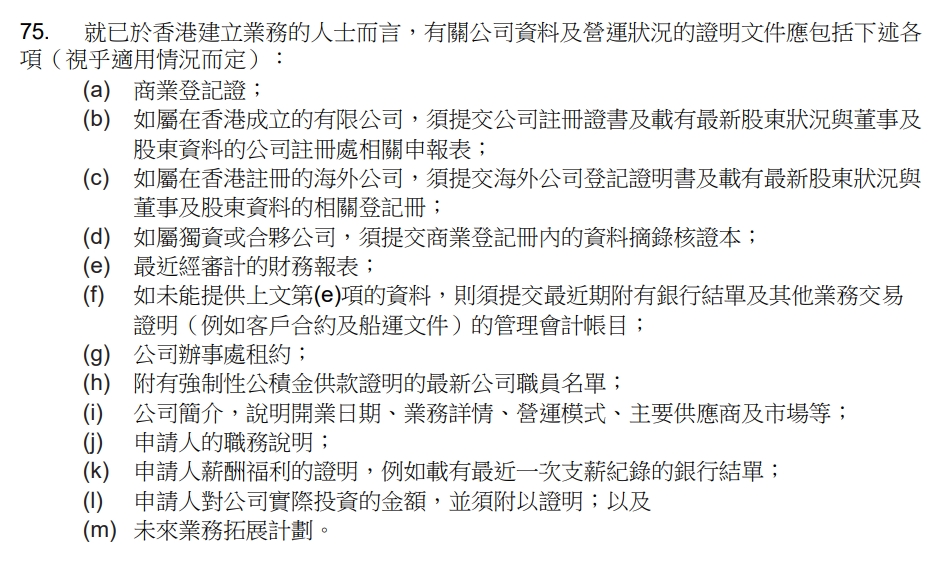 75. 就已於香港建立業務的人士而言，有關公司資料及營運狀況的證明文件應包括下述各項（視乎適用情況而定）：

(a) 商業登記證；
(b) 如屬在香港成立的有限公司，須提交公司註冊證書及載有最新股東狀況與董事及股東資料的公司註冊處相關申報表；
(c) 如屬在香港註冊的海外公司，須提交海外公司登記證明書及載有最新股東狀況與董事及股東資料的相關登記冊；
(d) 如屬獨資或合夥公司，須提交商業登記冊內的資料摘錄核證本；
(e) 最近經審計的財務報表；
(f) 如未能提供上文第(e)項的資料，則須提交最近期附有銀行結單及其他業務交易證明（例如客戶合約及船運文件）的管理會計帳目；
(g) 公司辦事處租約；
(h) 附有強制性公積金供款證明的最新公司職員名單；
(i) 公司簡介，說明開業日期、業務詳情、營運模式、主要供應商及市場等；
(j) 申請人的職務說明；
(k) 申請人薪酬福利的證明，例如載有最近一次支薪紀錄的銀行結單；
(l) 申請人對公司實際投資的金額，並須附以證明；以及
(m) 未來業務拓展計劃。